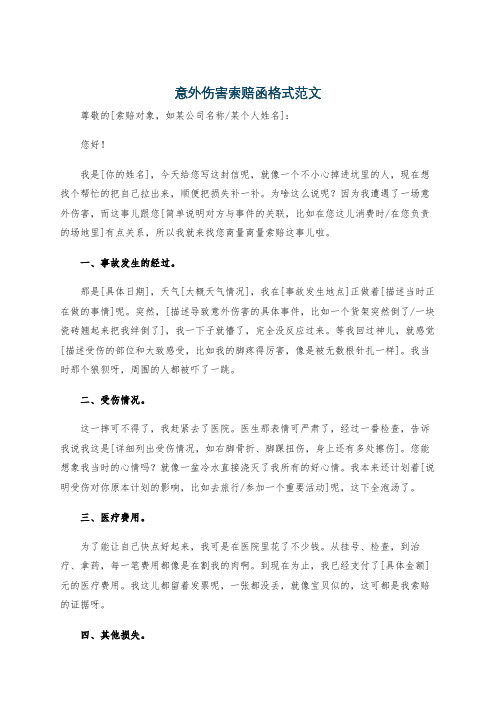 意外伤害索赔函格式范文

尊敬的[索赔对象，如某公司名称/某个人姓名]：

您好！

我是[你的姓名]，今天给您写这封信呢，就像一个不小心掉进坑里的人，现在想找个帮忙的把自己拉出来，顺便把损失补一补。为啥这么说呢？因为我遭遇了一场意外伤害，而这事儿跟您[简单说明对方与事件的关联，比如在您这儿消费时/在您负责的场地里]有点关系，所以我就来找您商量商量索赔这事儿啦。

一、事故发生的经过。

那是[具体日期]，天气[大概天气情况]，我在[事故发生地点]正做着[描述当时正在做的事情]呢。突然，[描述导致意外伤害的具体事件，比如一个货架突然倒了/一块瓷砖翘起来把我绊倒了]，我一下子就懵了，完全没反应过来。等我回过神儿，就感觉[描述受伤的部位和大致感受，比如我的脚疼得厉害，像是被无数根针扎一样]。我当时那个狼狈呀，周围的人都被吓了一跳。

二、受伤情况。

这一摔可不得了，我赶紧去了医院。医生那表情可严肃了，经过一番检查，告诉我说我这是[详细列出受伤情况，如右脚骨折、脚踝扭伤，身上还有多处擦伤]。您能想象我当时的心情吗？就像一盆冷水直接浇灭了我所有的好心情。我本来还计划着[说明受伤对你原本计划的影响，比如去旅行/参加一个重要活动]呢，这下全泡汤了。

三、医疗费用。

为了能让自己快点好起来，我可是在医院里花了不少钱。从挂号、检查，到治疗、拿药，每一笔费用都像是在割我的肉啊。到现在为止，我已经支付了[具体金额]元的医疗费用。我这儿都留着发票呢，一张都没丢，就像宝贝似的，这可都是我索赔的证据呀。

四、其他损失。